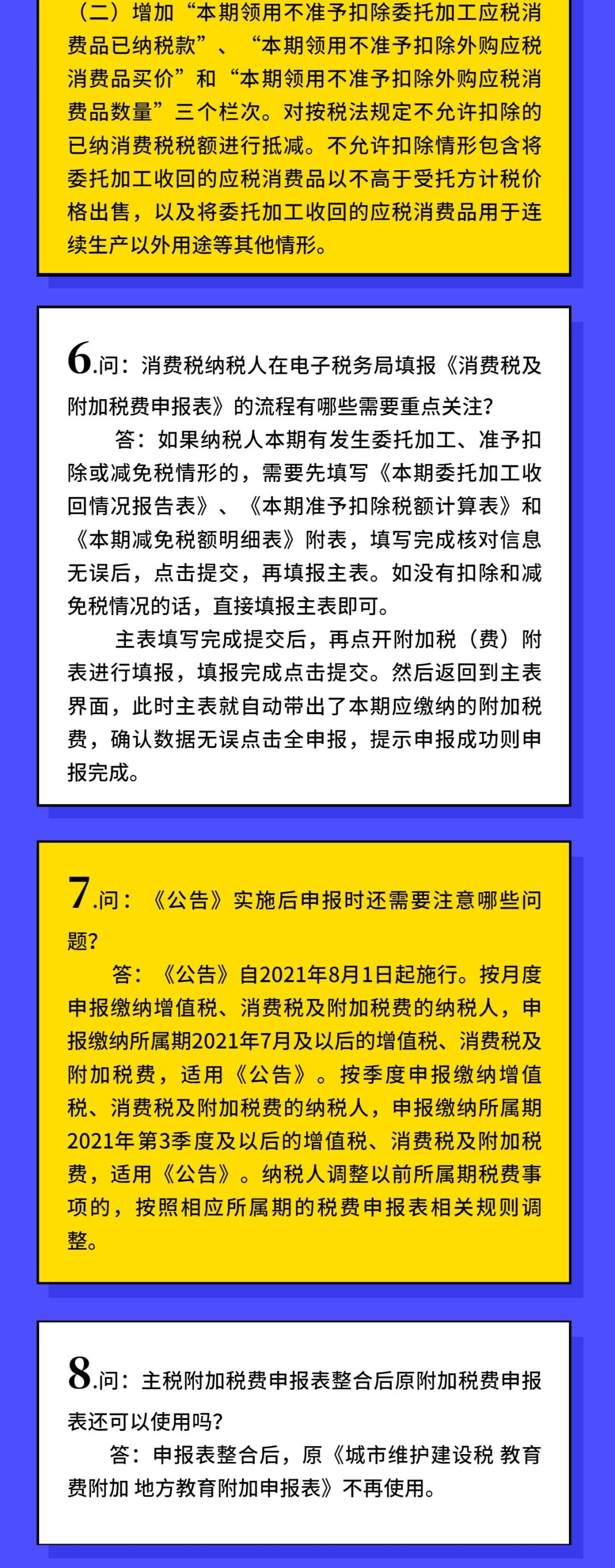 （二）增加“本期领用不准予扣除委托加工应税消费品已纳税款”、“本期领用不准予扣除外购应税消费品买价”和“本期领用不准予扣除外购应税消费品数量”三个栏次。对按税法规定不允许扣除的已纳消费税税额进行抵减。不允许扣除情形包含将委托加工收回的应税消费品以不高于受托方计税价格出售，以及将委托加工收回的应税消费品用于连续生产以外用途等其他情形。

6.问：消费税纳税人在电子税务局填报《消费税及附加税费申报表》的流程有哪些需要重点关注？

答：如果纳税人本期有发生委托加工、准予扣除或减免税情形的，需要先填写《本期委托加工收回情况报告表》、《本期准予扣除税额计算表》和《本期减免税额明细表》附表，填写完成核对信息无误后，点击提交，再填报主表。如没有扣除和减免税情况的话，直接填报主表即可。

主表填写完成提交后，再点开附加税（费）附表进行填报，填报完成点击提交。然后返回到主表界面，此时主表就自动带出了本期应缴纳的附加税费，确认数据无误点击全申报，提示申报成功则申报完成。

7.问：《公告》实施后申报时还需要注意哪些问题？

答：《公告》自2021年8月1日起施行。按月度申报缴纳增值税、消费税及附加税费的纳税人，申报缴纳所属期2021年7月及以后的增值税、消费税及附加税费，适用《公告》。按季度申报缴纳增值税、消费税及附加税费的纳税人，申报缴纳所属期2021年第3季度及以后的增值税、消费税及附加税费，适用《公告》。纳税人调整以前所属期税费事项的，按照相应所属期的税费申报表相关规则调整。

8.问：主税附加税费申报表整合后原附加税费申报表还可以使用吗？

答：申报表整合后，原《城市维护建设税 教育费附加 地方教育附加申报表》不再使用。